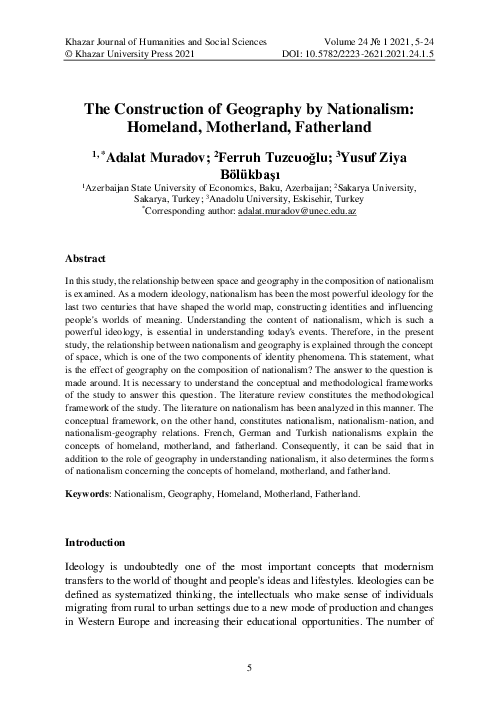 Khazar Journal of Humanities and Social Sciences
© Khazar University Press 2021

Volume 24 № 1 2021, 5-24
DOI: 10.5782/2223-2621.2021.24.1.5

The Construction of Geography by Nationalism: Homeland, Motherland, Fatherland

$^{1,*}$Adalat Muradov; $^{2}$Ferruh Tuzcuoğlu; $^{3}$Yusuf Ziya Bölükbaşı

$^{1}$Azerbaijan State University of Economics, Baku, Azerbaijan; $^{2}$Sakarya University, Sakarya, Turkey; $^{3}$Anadolu University, Eskisehir, Turkey
$^{*}$Corresponding author: adalat.muradov@unec.edu.az

Abstract

In this study, the relationship between space and geography in the composition of nationalism is examined. As a modern ideology, nationalism has been the most powerful ideology for the last two centuries that have shaped the world map, constructing identities and influencing people's worlds of meaning. Understanding the content of nationalism, which is such a powerful ideology, is essential in understanding today's events. Therefore, in the present study, the relationship between nationalism and geography is explained through the concept of space, which is one of the two components of identity phenomena. This statement, what is the effect of geography on the composition of nationalism? The answer to the question is made around. It is necessary to understand the conceptual and methodological frameworks of the study to answer this question. The literature review constitutes the methodological framework of the study. The literature on nationalism has been analyzed in this manner. The conceptual framework, on the other hand, constitutes nationalism, nationalism-nation, and nationalism-geography relations. French, German and Turkish nationalisms explain the concepts of homeland, motherland, and fatherland. Consequently, it can be said that in addition to the role of geography in understanding nationalism, it also determines the forms of nationalism concerning the concepts of homeland, motherland, and fatherland.

Keywords: Nationalism, Geography, Homeland, Motherland, Fatherland.

Introduction

Ideology is undoubtedly one of the most important concepts that modernism transfers to the world of thought and people's ideas and lifestyles. Ideologies can be defined as systematized thinking, the intellectuals who make sense of individuals migrating from rural to urban settings due to a new mode of production and changes in Western Europe and increasing their educational opportunities. The number of

5